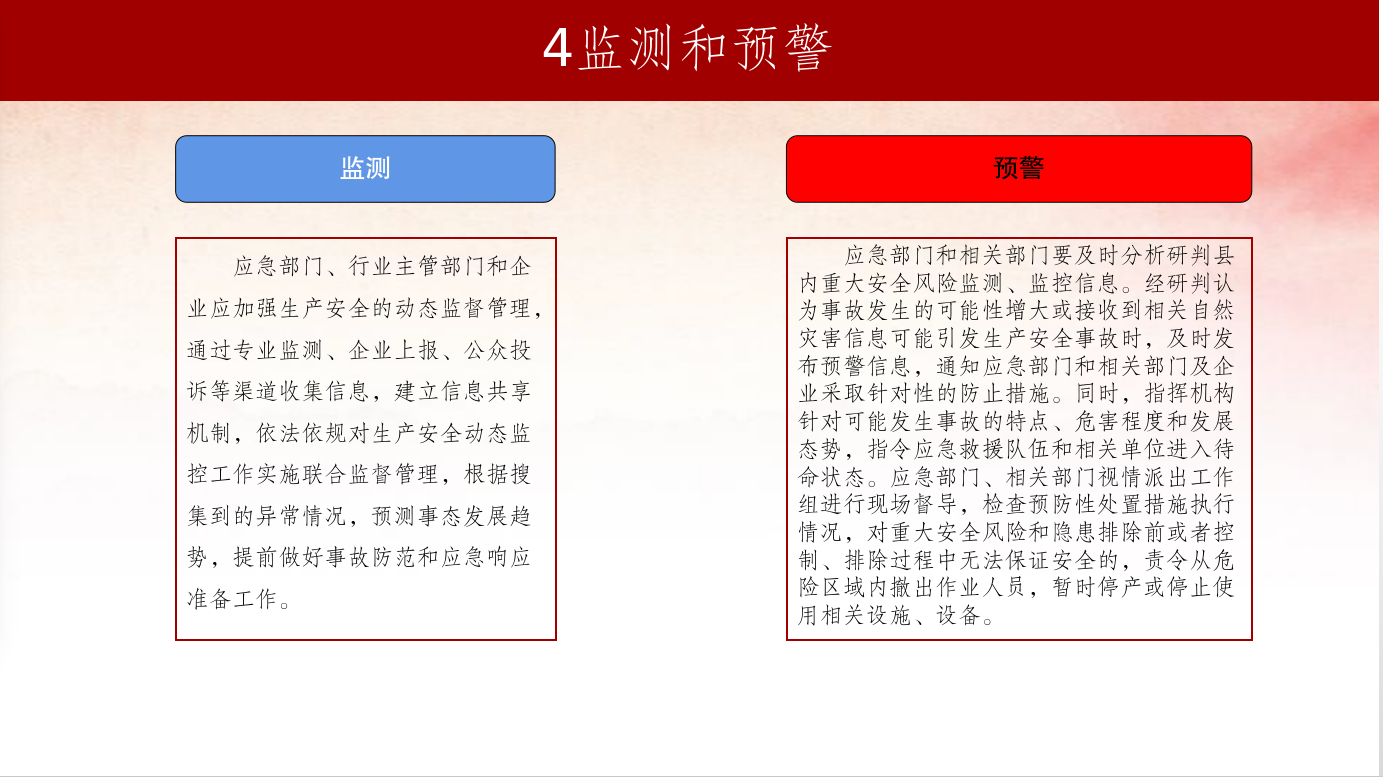 4监测和预警

监测

应急部门、行业主管部门和企业应加强生产安全的动态监督管理，通过专业监测、企业上报、公众投诉等渠道收集信息，建立信息共享机制，依法依规对生产安全动态监控工作实施联合监督管理，根据搜集到的异常情况，预测事态发展趋势，提前做好事故防范和应急响应准备工作。

预警

应急部门和相关部门要及时分析研判县内重大安全风险监测、监控信息。经研判认为事故发生的可能性增大或接收到相关自然灾害信息可能引发生产安全事故时，及时发布预警信息，通知应急部门和相关部门及企业采取针对性的防止措施。同时，指挥机构针对可能发生事故的特点、危害程度和发展态势，指令应急救援队伍和相关单位进入待命状态。应急部门、相关部门视情派出工作组进行现场督导，检查预防性处置措施执行情况，对重大安全风险和隐患排除前或者控制、排除过程中无法保证安全的，责令从危险区域内撤出作业人员，暂时停产或停止使用相关设施、设备。